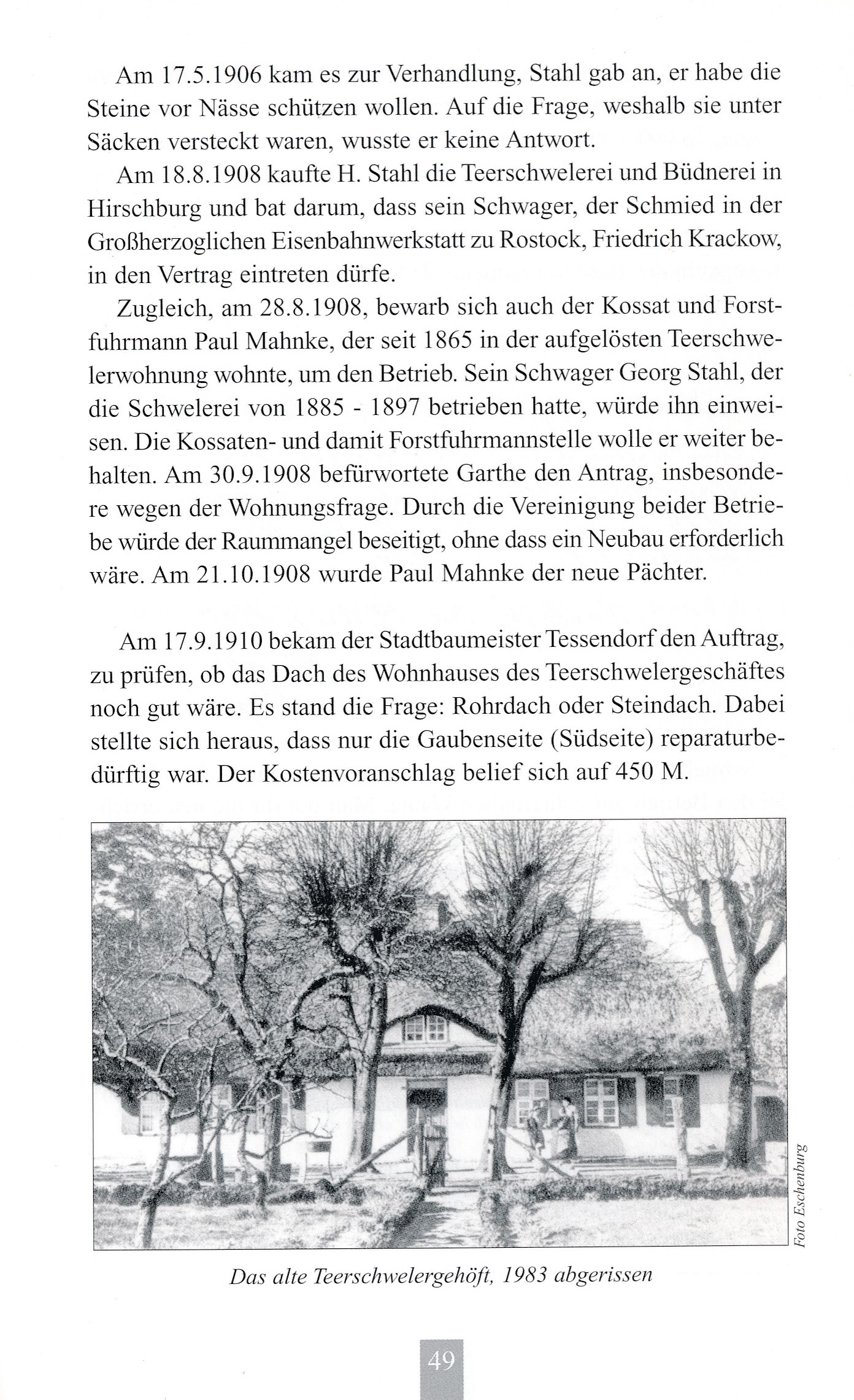 Am 17.5.1906 kam es zur Verhandlung, Stahl gab an, er habe die Steine vor Nässe schützen wollen. Auf die Frage, weshalb sie unter Säcken versteckt waren, wusste er keine Antwort.

Am 18.8.1908 kaufte H. Stahl die Teerschwelerei und Büdnerei in Hirschburg und bat darum, dass sein Schwager, der Schmied in der Großherzoglichen Eisenbahnwerkstatt zu Rostock, Friedrich Krackow, in den Vertrag eintreten dürfe.

Zugleich, am 28.8.1908, bewarb sich auch der Kossat und Forstfuhrmann Paul Mahnke, der seit 1865 in der aufgelösten Teerschwelerwohnung wohnte, um den Betrieb. Sein Schwager Georg Stahl, der die Schwelerei von 1885 - 1897 betrieben hatte, würde ihn einweisen. Die Kossaten- und damit Forstfuhrmannstelle wolle er weiter behalten. Am 30.9.1908 befürwortete Garthe den Antrag, insbesondere wegen der Wohnungsfrage. Durch die Vereinigung beider Betriebe würde der Raummangel beseitigt, ohne dass ein Neubau erforderlich wäre. Am 21.10.1908 wurde Paul Mahnke der neue Pächter.

Am 17.9.1910 bekam der Stadtbaumeister Tessendorf den Auftrag, zu prüfen, ob das Dach des Wohnhauses des Teerschwelergeschäftes noch gut wäre. Es stand die Frage: Rohrdach oder Steindach. Dabei stellte sich heraus, dass nur die Gaubenseite (Südseite) reparaturbedürftig war. Der Kostenvoranschlag belief sich auf 450 M.

Foto Eschenburg

Das alte Teerschwelergehöft, 1983 abgerissen

49